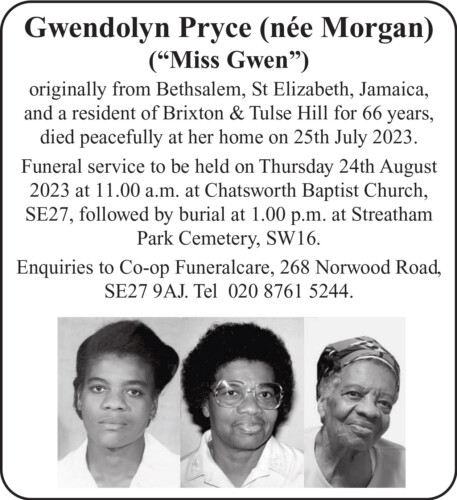 Gwendolyn Pryce (née Morgan)
("Miss Gwen")

originally from Bethsalem, St Elizabeth, Jamaica, and a resident of Brixton & Tulse Hill for 66 years, died peacefully at her home on 25th July 2023.

Funeral service to be held on Thursday 24th August 2023 at 11.00 a.m. at Chatsworth Baptist Church, SE27, followed by burial at 1.00 p.m. at Streatham Park Cemetery, SW16.

Enquiries to Co-op Funeralcare, 268 Norwood Road, SE27 9AJ. Tel 020 8761 5244.